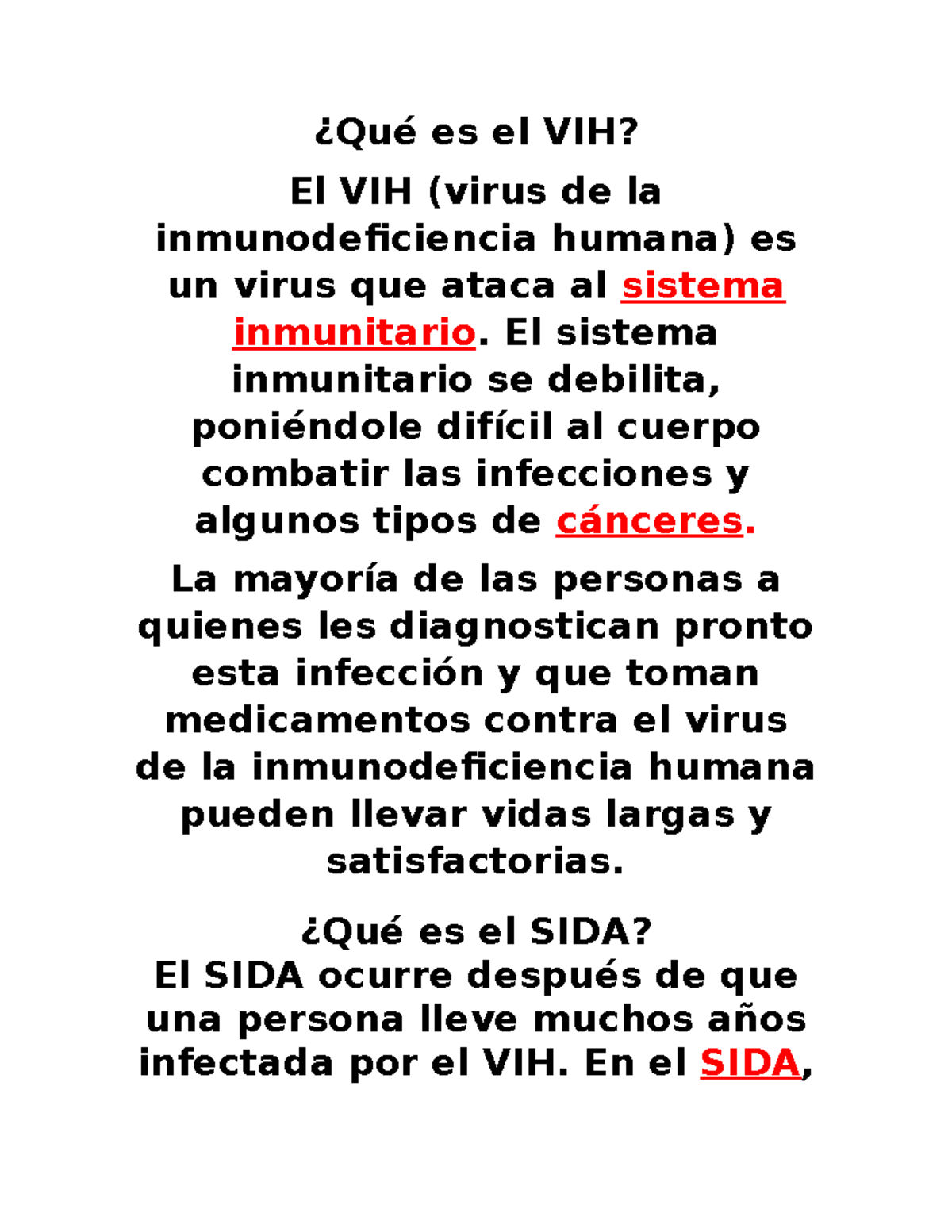 ¿Qué es el VIH?

El VIH (virus de la inmunodeficiencia humana) es un virus que ataca al sistema inmunitario. El sistema inmunitario se debilita, poniéndole difícil al cuerpo combatir las infecciones y algunos tipos de cánceres.

La mayoría de las personas a quienes les diagnostican pronto esta infección y que toman medicamentos contra el virus de la inmunodeficiencia humana pueden llevar vidas largas y satisfactorias.

¿Qué es el SIDA?
El SIDA ocurre después de que una persona lleve muchos años infectada por el VIH. En el SIDA,